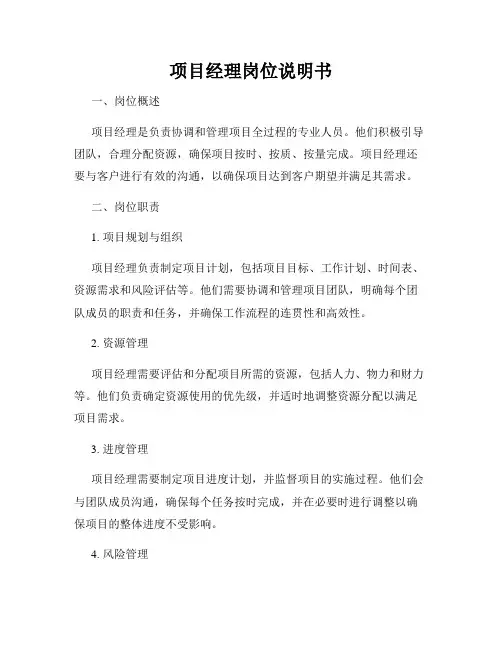 项目经理岗位说明书

一、岗位概述

项目经理是负责协调和管理项目全过程的专业人员。他们积极引导团队，合理分配资源，确保项目按时、按质、按量完成。项目经理还要与客户进行有效的沟通，以确保项目达到客户期望并满足其需求。

二、岗位职责

1. 项目规划与组织

项目经理负责制定项目计划，包括项目目标、工作计划、时间表、资源需求和风险评估等。他们需要协调和管理项目团队，明确每个团队成员的职责和任务，并确保工作流程的连贯性和高效性。

2. 资源管理

项目经理需要评估和分配项目所需的资源，包括人力、物力和财力等。他们负责确定资源使用的优先级，并适时地调整资源分配以满足项目需求。

3. 进度管理

项目经理需要制定项目进度计划，并监督项目的实施过程。他们会与团队成员沟通，确保每个任务按时完成，并在必要时进行调整以确保项目的整体进度不受影响。

4. 风险管理